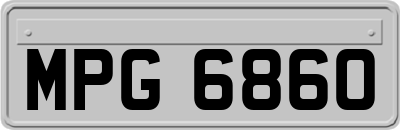 MPG 6860